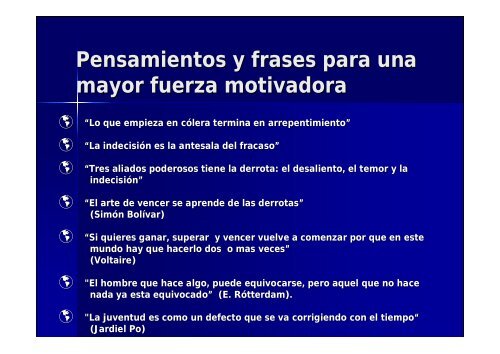 Pensamientos y frases para una mayor fuerza motivadora

“Lo que empieza en cólera termina en arrepentimiento”

“La indecisión es la antesala del fracaso”

“Tres aliados poderosos tiene la derrota: el desaliento, el temor y la indecisión"

“El arte de vencer se aprende de las derrotas” (Simón Bolívar)

“Si quieres ganar, superar y vencer vuelve a comenzar por que en este mundo hay que hacerlo dos o mas veces" (Voltaire)

“El hombre que hace algo, puede equivocarse, pero aquel que no hace nada ya esta equivocado” (E. Rótterdam).

"La juventud es como un defecto que se va corrigiendo con el tiempo" (Jardiel Po)